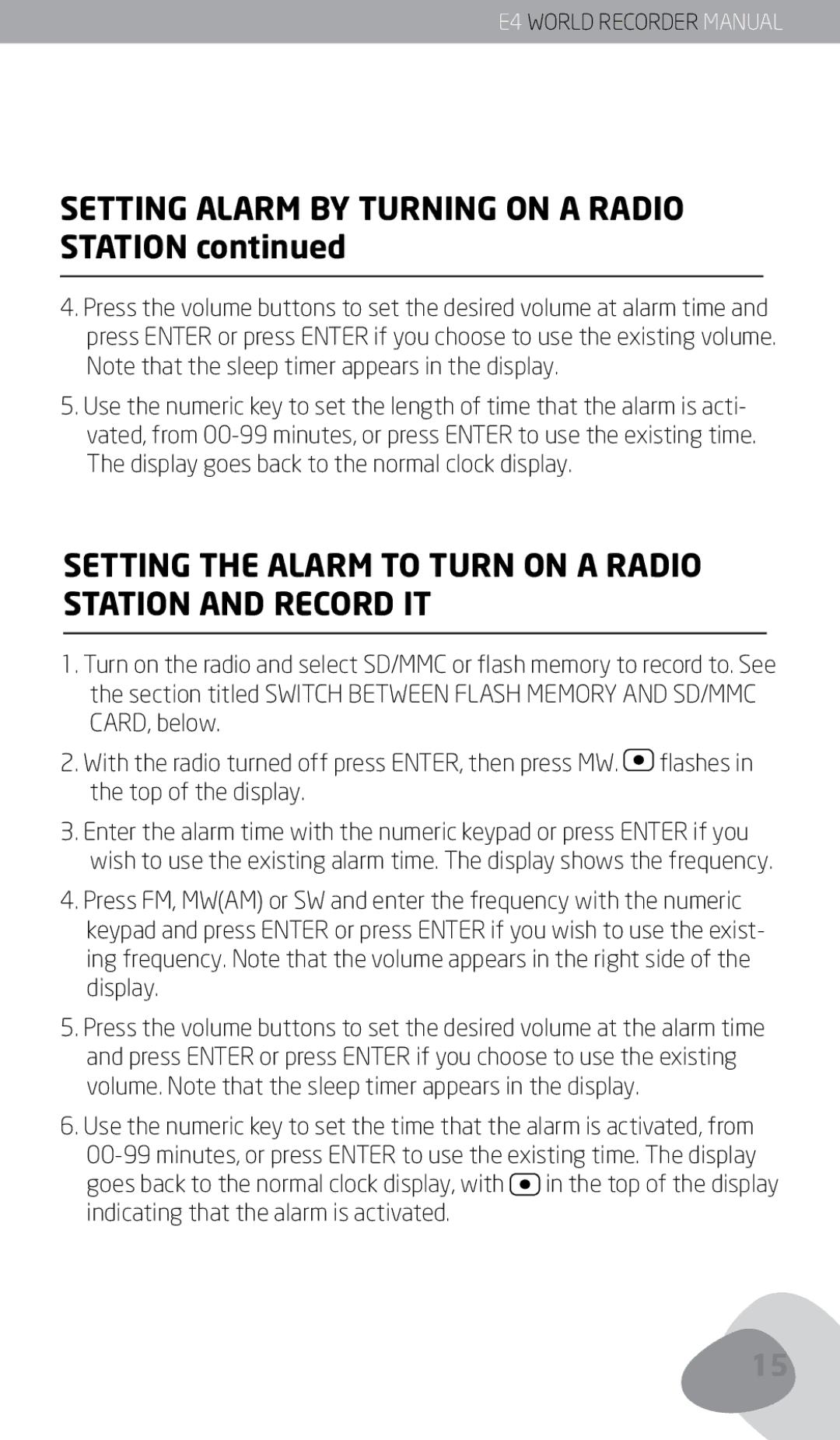 E4 WORLD RECORDER MANUAL

SETTING ALARM BY TURNING ON A RADIO STATION continued

4. Press the volume buttons to set the desired volume at alarm time and press ENTER or press ENTER if you choose to use the existing volume. Note that the sleep timer appears in the display.

5. Use the numeric key to set the length of time that the alarm is activated, from 00-99 minutes, or press ENTER to use the existing time. The display goes back to the normal clock display.

SETTING THE ALARM TO TURN ON A RADIO STATION AND RECORD IT

1. Turn on the radio and select SD/MMC or flash memory to record to. See the section titled SWITCH BETWEEN FLASH MEMORY AND SD/MMC CARD, below.

2. With the radio turned off press ENTER, then press MW. flashes in the top of the display.

3. Enter the alarm time with the numeric keypad or press ENTER if you wish to use the existing alarm time. The display shows the frequency.

4. Press FM, MW(AM) or SW and enter the frequency with the numeric keypad and press ENTER or press ENTER if you wish to use the existing frequency. Note that the volume appears in the right side of the display.

5. Press the volume buttons to set the desired volume at the alarm time and press ENTER or press ENTER if you choose to use the existing volume. Note that the sleep timer appears in the display.

6. Use the numeric key to set the time that the alarm is activated, from 00-99 minutes, or press ENTER to use the existing time. The display goes back to the normal clock display, with in the top of the display indicating that the alarm is activated.

15